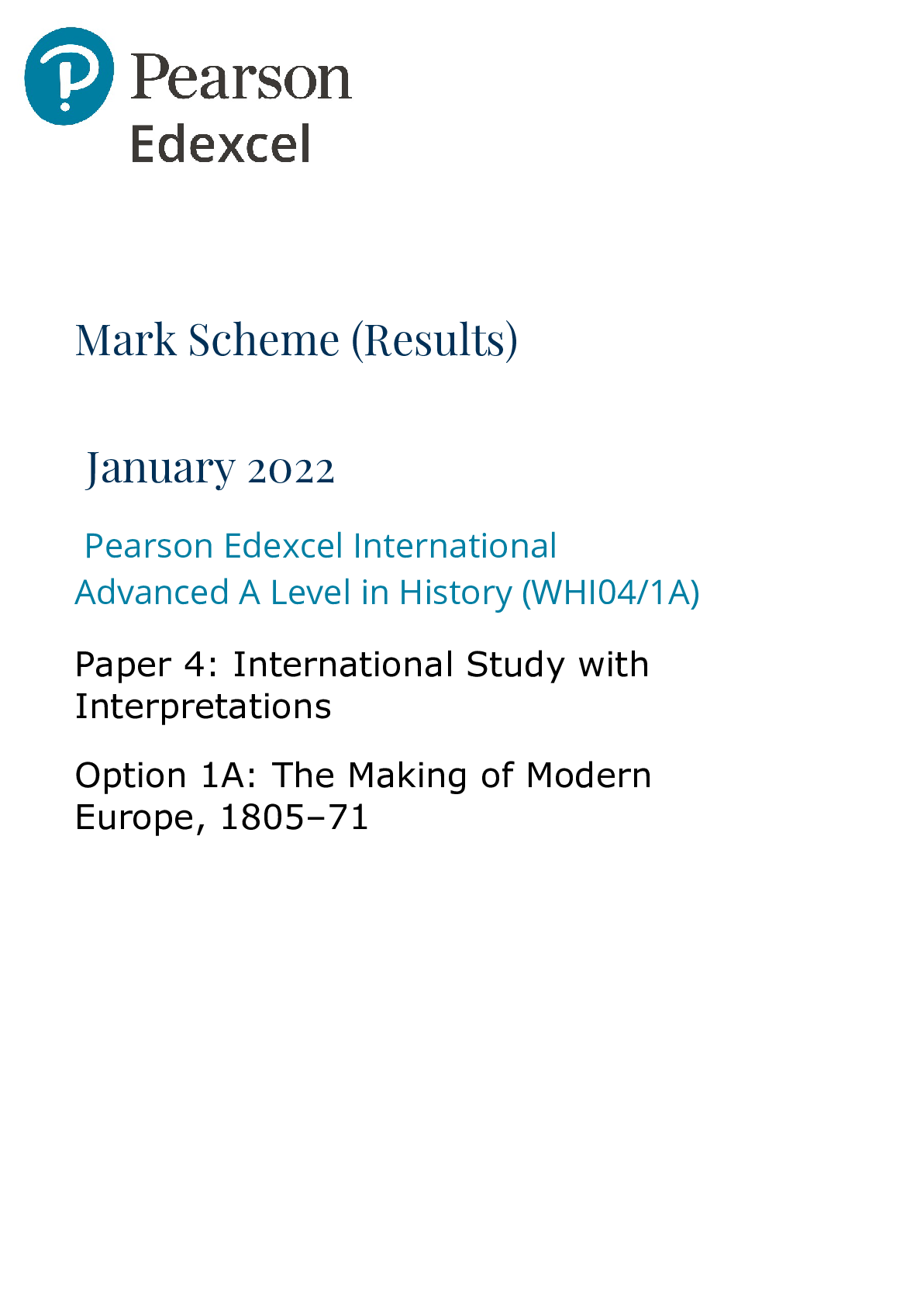 Pearson
Edexcel

Mark Scheme (Results)

January 2022

Pearson Edexcel International Advanced A Level in History (WHI04/1A)

Paper 4: International Study with Interpretations

Option 1A: The Making of Modern Europe, 1805–71